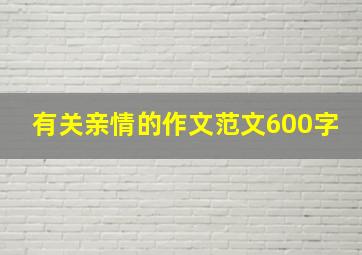 有关亲情的作文范文600字